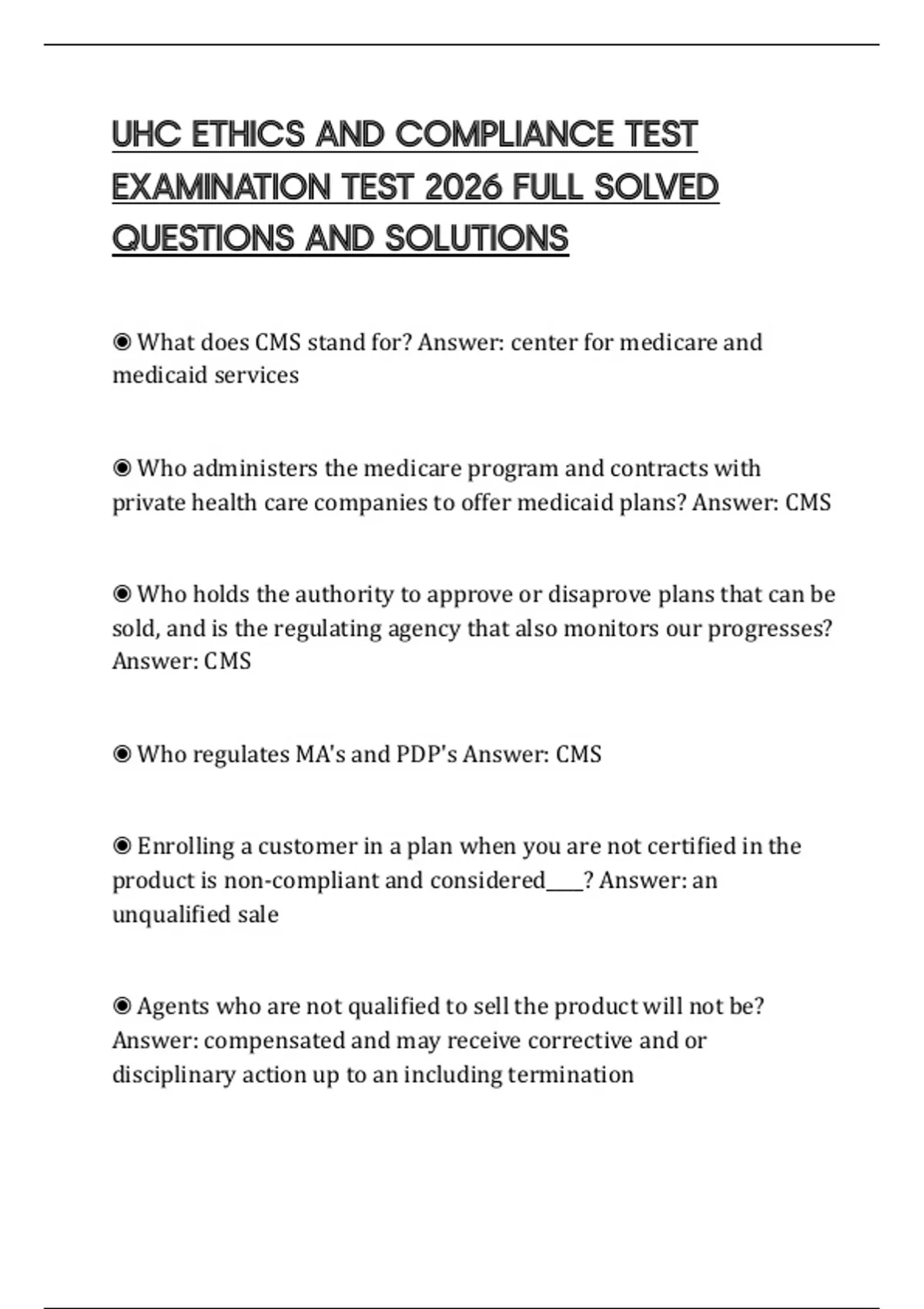 UHC ETHICS AND COMPLIANCE TEST EXAMINATION TEST 2026 FULL SOLVED QUESTIONS AND SOLUTIONS

◉ What does CMS stand for? Answer: center for medicare and medicaid services

◉ Who administers the medicare program and contracts with private health care companies to offer medicaid plans? Answer: CMS

◉ Who holds the authority to approve or disaprove plans that can be sold, and is the regulating agency that also monitors our progresses? Answer: CMS

◉ Who regulates MA's and PDP's Answer: CMS

◉ Enrolling a customer in a plan when you are not certified in the product is non-compliant and considered____? Answer: an unqualified sale

◉ Agents who are not qualified to sell the product will not be? Answer: compensated and may receive corrective and or disciplinary action up to an including termination